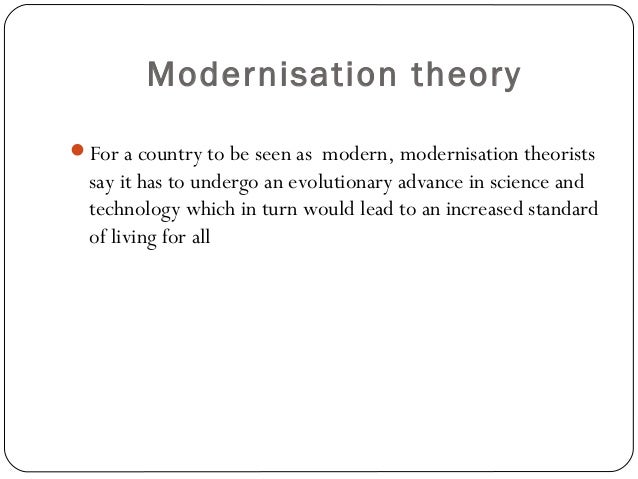 Modernisation theory

• For a country to be seen as modern, modernisation theorists say it has to undergo an evolutionary advance in science and technology which in turn would lead to an increased standard of living for all